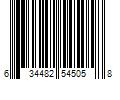 6 34482 54505 8